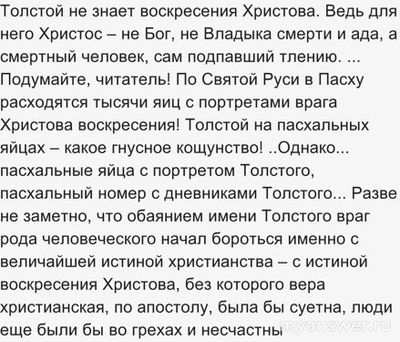 Толстой не знает воскресения Христова. Ведь для него Христос – не Бог, не Владыка смерти и ада, а смертный человек, сам подпавший тлению. ... Подумайте, читатель! По Святой Руси в Пасху расходятся тысячи яиц с портретами врага Христова воскресения! Толстой на пасхальных яйцах – какое гнусное кощунство! ..Однако... пасхальные яйца с портретом Толстого, пасхальный номер с дневниками Толстого... Разве не заметно, что обаянием имени Толстого враг рода человеческого начал бороться именно с величайшей истиной христианства – с истиной воскресения Христова, без которого вера христианская, по апостолу, была бы суетна, люди еще были бы во грехах и несчастны

myanswer.ru